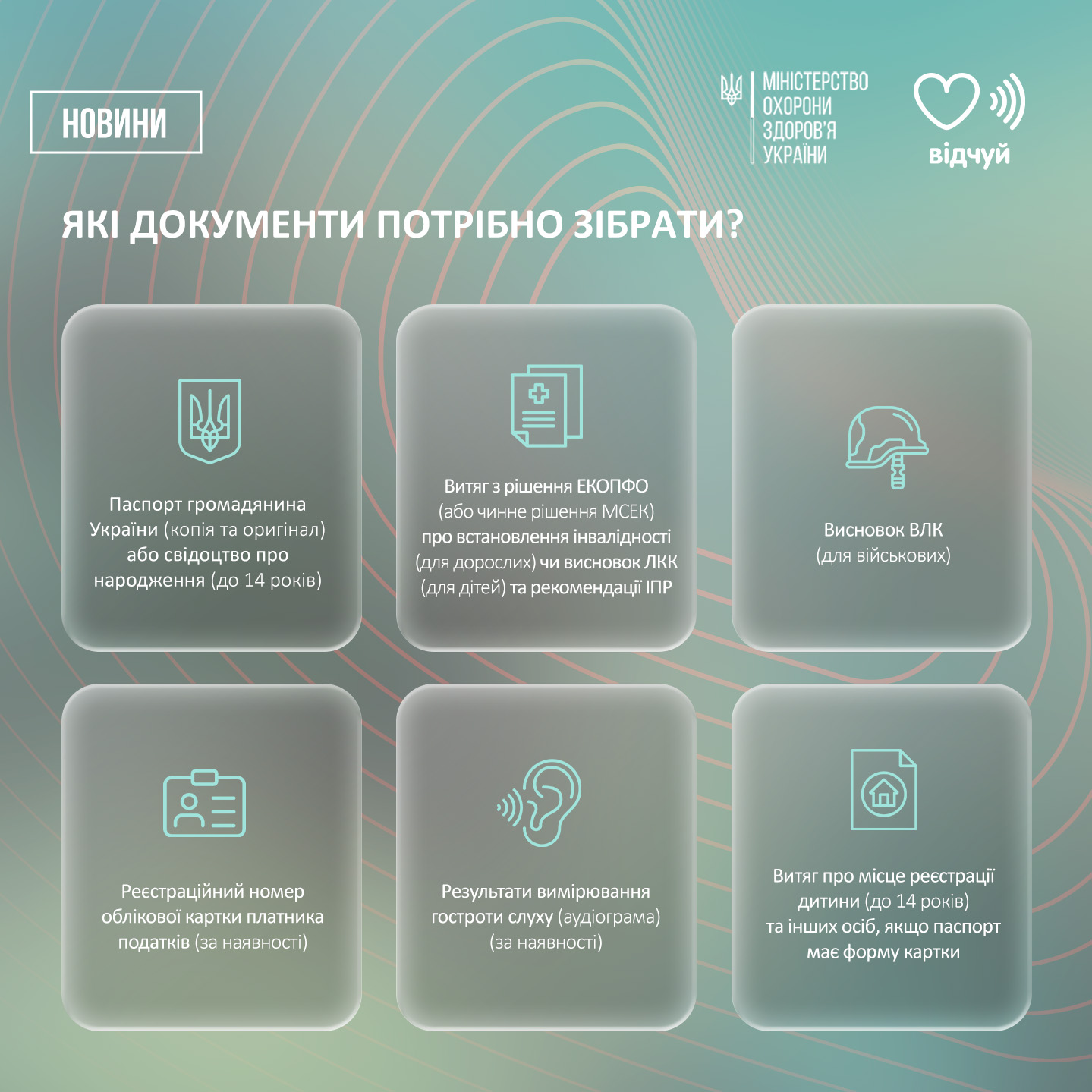 НОВИНИ

МІНІСТЕРСТВО ОХОРОНИ ЗДОРОВ'Я УКРАЇНИ

відчуй

ЯКІ ДОКУМЕНТИ ПОТРІБНО ЗІБРАТИ?

Паспорт громадянина України (копія та оригінал) або свідоцтво про народження (до 14 років)

Витяг з рішення ЕКОПФО (або чинне рішення МСЕК) про встановлення інвалідності (для дорослих) чи висновок ЛКК (для дітей) та рекомендації ІПР

Висновок ВЛК (для військових)

Реєстраційний номер облікової картки платника податків (за наявності)

Результати вимірювання гостроти слуху (аудіограма) (за наявності)

Витяг про місце реєстрації дитини (до 14 років) та інших осіб, якщо паспорт має форму картки